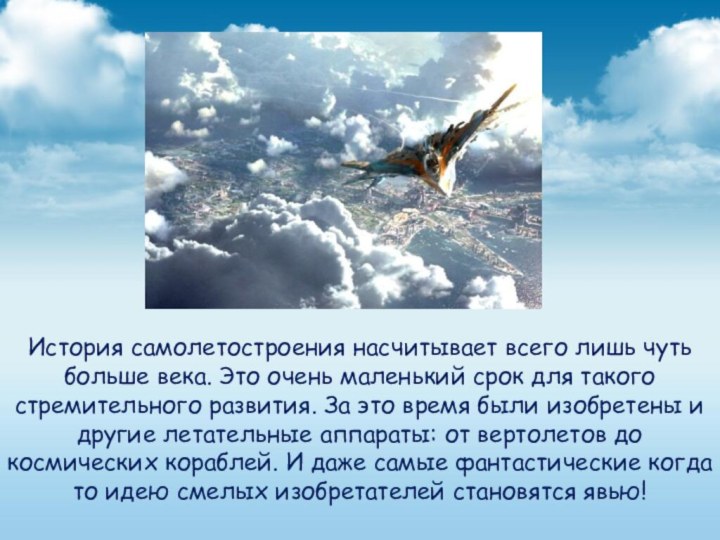 История самолетостроения насчитывает всего лишь чуть больше века. Это очень маленький срок для такого стремительного развития. За это время были изобретены и другие летательные аппараты: от вертолетов до космических кораблей. И даже самые фантастические когда то идею смелых изобретателей становятся явью!